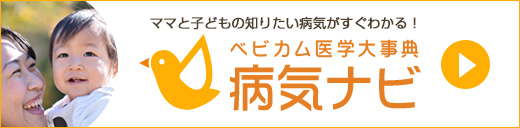 ママと子どもの知りたい病気がすぐわかる！

ベビカム医学大事典
病気ナビ